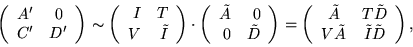 $\begin{pmatrix} A' & 0 \\ C' & D' \end{pmatrix} \sim \begin{pmatrix} I & T \\ V & \tilde{I} \end{pmatrix} \cdot \begin{pmatrix} \tilde{A} & 0 \\ 0 & \tilde{D} \end{pmatrix} = \begin{pmatrix} \tilde{A} & T\tilde{D} \\ V\tilde{A} & \tilde{I}\tilde{D} \end{pmatrix},$